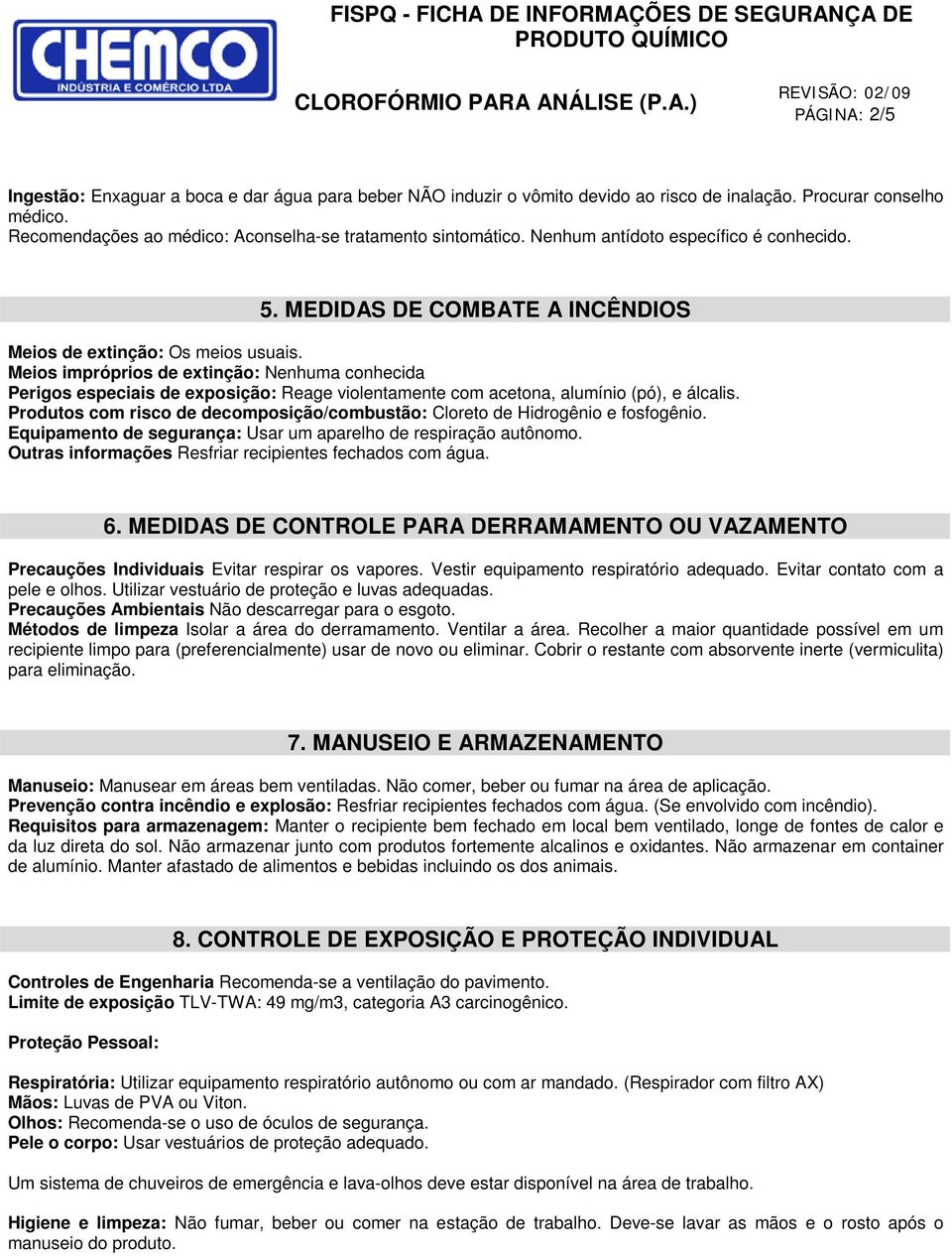 CHEMCO
INDÚSTRIA E COMÉRCIO LTDA

FISPQ - FICHA DE INFORMAÇÕES DE SEGURANÇA DE PRODUTO QUÍMICO

CLOROFÓRMIO PARA ANÁLISE (P.A.)

REVISÃO: 02/09
PÁGINA: 2/5

Ingestão: Enxaguar a boca e dar água para beber NÃO induzir o vômito devido ao risco de inalação. Procurar conselho médico.
Recomendações ao médico: Aconselha-se tratamento sintomático. Nenhum antídoto específico é conhecido.

5. MEDIDAS DE COMBATE A INCÊNDIOS

Meios de extinção: Os meios usuais.
Meios impróprios de extinção: Nenhuma conhecida
Perigos especiais de exposição: Reage violentamente com acetona, alumínio (pó), e álcalis.
Produtos com risco de decomposição/combustão: Cloreto de Hidrogênio e fosfogênio.
Equipamento de segurança: Usar um aparelho de respiração autônomo.
Outras informações Resfriar recipientes fechados com água.

6. MEDIDAS DE CONTROLE PARA DERRAMAMENTO OU VAZAMENTO

Precauções Individuais Evitar respirar os vapores. Vestir equipamento respiratório adequado. Evitar contato com a pele e olhos. Utilizar vestuário de proteção e luvas adequadas.
Precauções Ambientais Não descarregar para o esgoto.
Métodos de limpeza Isolar a área do derramamento. Ventilar a área. Recolher a maior quantidade possível em um recipiente limpo para (preferencialmente) usar de novo ou eliminar. Cobrir o restante com absorvente inerte (vermiculita) para eliminação.

7. MANUSEIO E ARMAZENAMENTO

Manuseio: Manusear em áreas bem ventiladas. Não comer, beber ou fumar na área de aplicação.
Prevenção contra incêndio e explosão: Resfriar recipientes fechados com água. (Se envolvido com incêndio).
Requisitos para armazenagem: Manter o recipiente bem fechado em local bem ventilado, longe de fontes de calor e da luz direta do sol. Não armazenar junto com produtos fortemente alcalinos e oxidantes. Não armazenar em container de alumínio. Manter afastado de alimentos e bebidas incluindo os dos animais.

8. CONTROLE DE EXPOSIÇÃO E PROTEÇÃO INDIVIDUAL

Controles de Engenharia Recomenda-se a ventilação do pavimento.
Limite de exposição TLV-TWA: 49 mg/m3, categoria A3 carcinogênico.

Proteção Pessoal:

Respiratória: Utilizar equipamento respiratório autônomo ou com ar mandado. (Respirador com filtro AX)
Mãos: Luvas de PVA ou Viton.
Olhos: Recomenda-se o uso de óculos de segurança.
Pele o corpo: Usar vestuários de proteção adequado.

Um sistema de chuveiros de emergência e lava-olhos deve estar disponível na área de trabalho.

Higiene e limpeza: Não fumar, beber ou comer na estação de trabalho. Deve-se lavar as mãos e o rosto após o manuseio do produto.